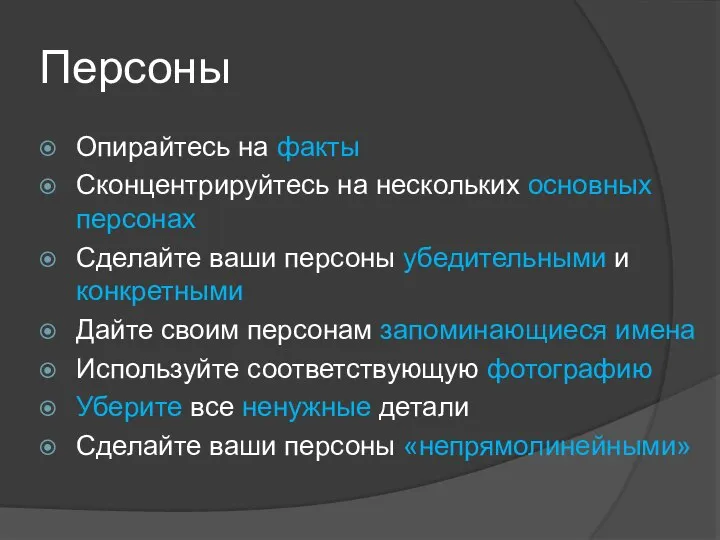 Персоны

Опирайтесь на факты
Сконцентрируйтесь на нескольких основных персонах
Сделайте ваши персоны убедительными и конкретными
Дайте своим персонам запоминающиеся имена
Используйте соответствующую фотографию
Уберите все ненужные детали
Сделайте ваши персоны «непрямолинейными»